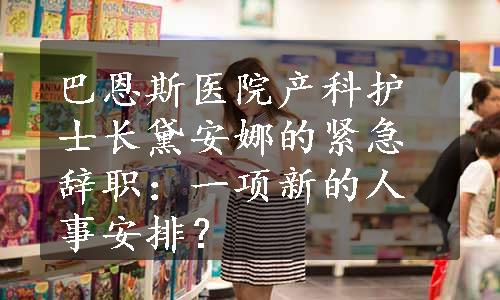 巴恩斯医院产科护士长黛安娜的紧急辞职：一项新的人事安排？